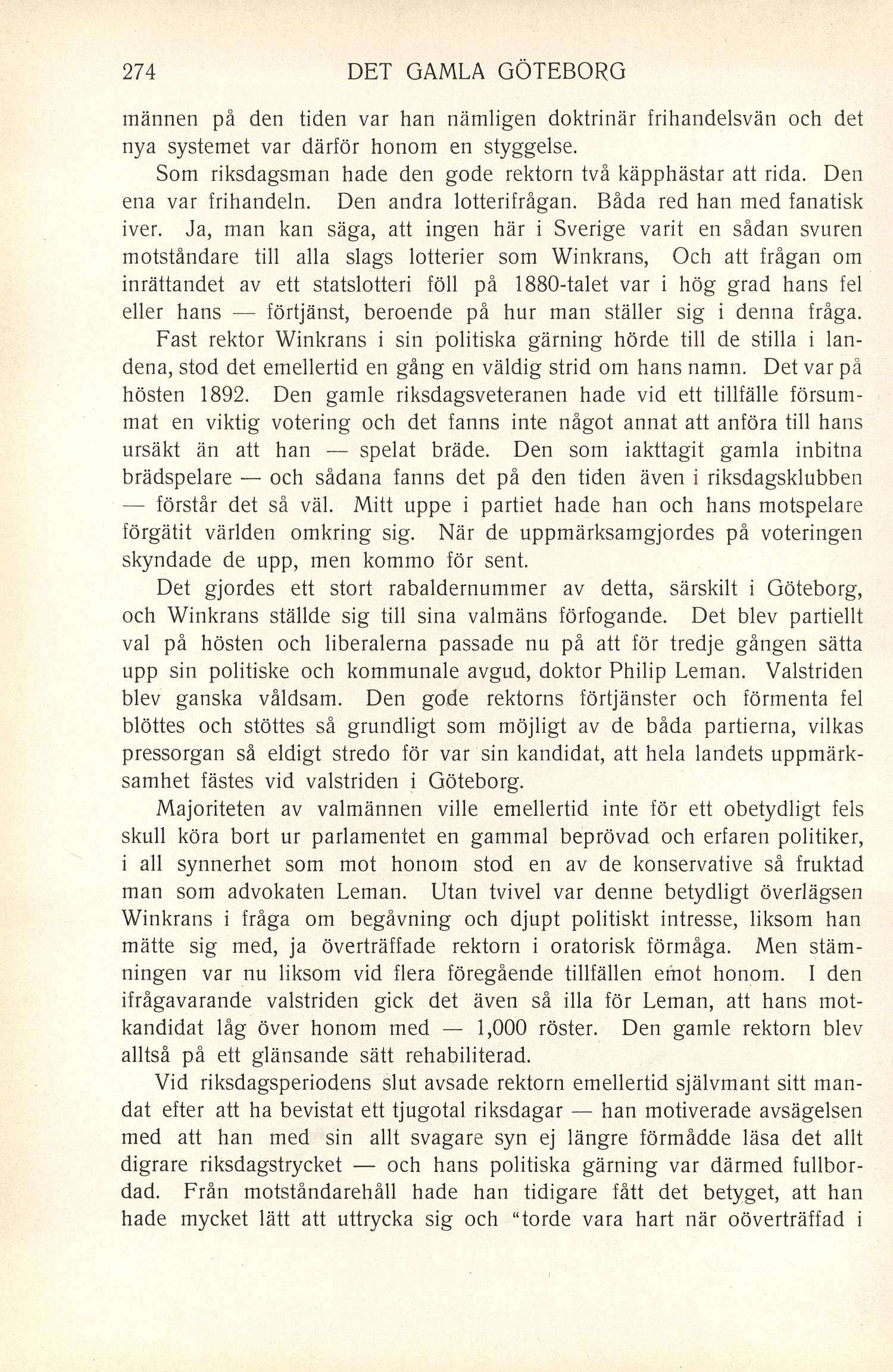 274 DET GAMLA GÖTEBORG

männen på den tiden var han nämligen doktrinär frihandelsvän och det nya systemet var därför honom en styggelse.

Som riksdagsman hade den gode rektorn två käpphästar att rida. Den ena var frihandeln. Den andra lotterifrågan. Båda red han med fanatisk iver. Ja, man kan säga, att ingen här i Sverige varit en sådan svuren motståndare till alla slags lotterier som Winkrans, Och att frågan om inrättandet av ett statslotteri föll på 1880-talet var i hög grad hans fel eller hans — förtjänst, beroende på hur man ställer sig i denna fråga.

Fast rektor Winkrans i sin politiska gärning hörde till de stilla i landena, stod det emellertid en gång en väldig strid om hans namn. Det var på hösten 1892. Den gamle riksdagsveteranen hade vid ett tillfälle försummat en viktig votering och det fanns inte något annat att anföra till hans ursäkt än att han — spelat bräde. Den som iakttagit gamla inbitna brädspelare — och sådana fanns det på den tiden även i riksdagsklubben — förstår det så väl. Mitt uppe i partiet hade han och hans motspelare förgätit världen omkring sig. När de uppmärksamgjordes på voteringen skyndade de upp, men kommo för sent.

Det gjordes ett stort rabaldernummer av detta, särskilt i Göteborg, och Winkrans ställde sig till sina valmäns förfogande. Det blev partiellt val på hösten och liberalerna passade nu på att för tredje gången sätta upp sin politiske och kommunale avgud, doktor Philip Leman. Valstriden blev ganska våldsam. Den gode rektorns förtjänster och förmenta fel blöttes och stöttes så grundligt som möjligt av de båda partierna, vilkas pressorgan så eldigt stredo för var sin kandidat, att hela landets uppmärksamhet fästes vid valstriden i Göteborg.

Majoriteten av valmännen ville emellertid inte för ett obetydligt fels skull köra bort ur parlamentet en gammal beprövad och erfaren politiker, i all synnerhet som mot honom stod en av de konservative så fruktad man som advokaten Leman. Utan tvivel var denne betydligt överlägsen Winkrans i fråga om begåvning och djupt politiskt intresse, liksom han mätte sig med, ja överträffade rektorn i oratorisk förmåga. Men stämningen var nu liksom vid flera föregående tillfällen emot honom. I den ifrågavarande valstriden gick det även så illa för Leman, att hans motkandidat låg över honom med — 1,000 röster. Den gamle rektorn blev alltså på ett glänsande sätt rehabiliterad.

Vid riksdagsperiodens slut avsade rektorn emellertid självmant sitt mandat efter att ha bevistat ett tjugotal riksdagar — han motiverade avsägelsen med att han med sin allt svagare syn ej längre förmådde läsa det allt digrare riksdagstrycket — och hans politiska gärning var därmed fullbordad. Från motståndarehåll hade han tidigare fått det betyget, att han hade mycket lätt att uttrycka sig och "torde vara hart när oöverträffad i